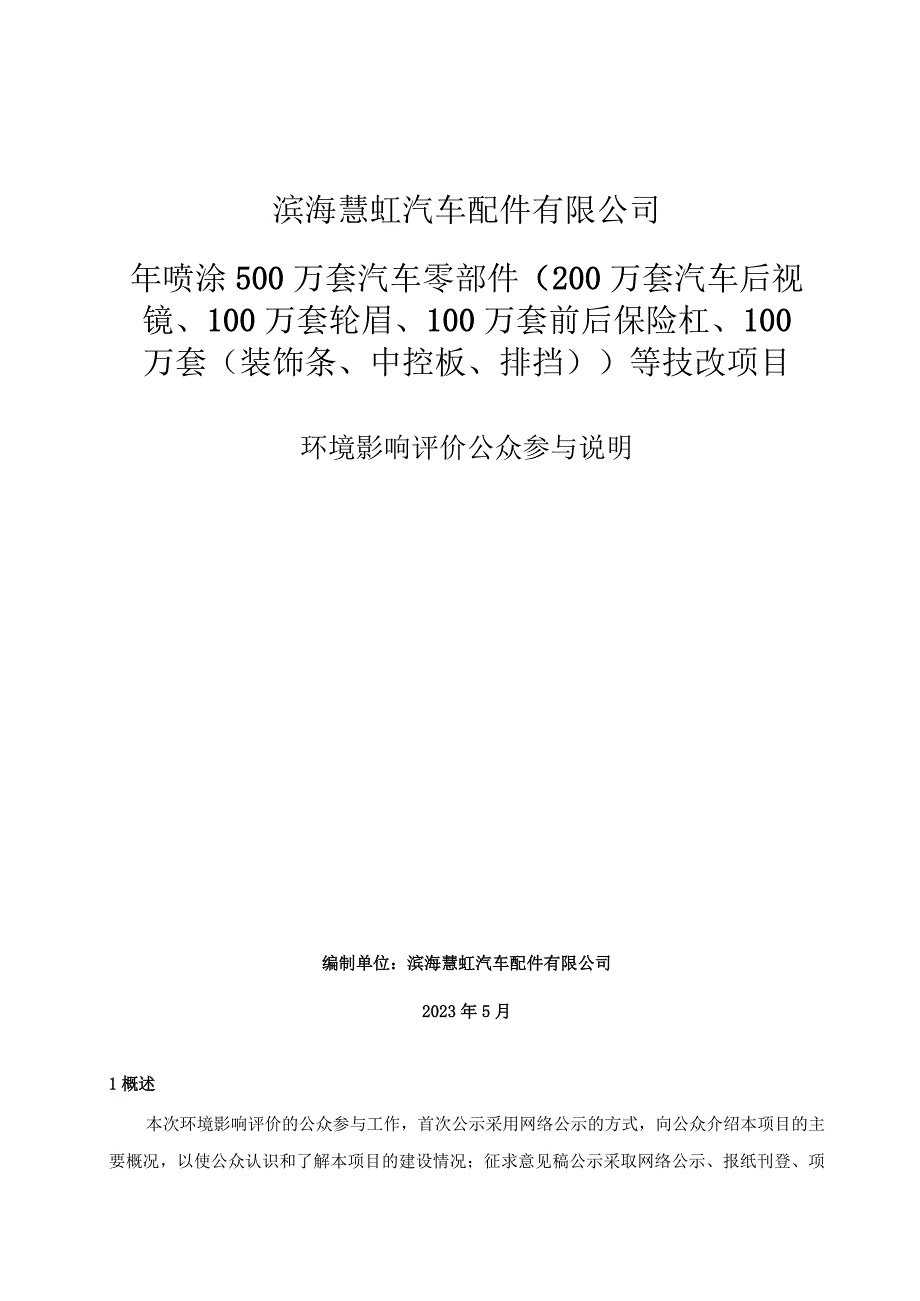 滨海慧虹汽车配件有限公司

年喷涂500万套汽车零部件（200万套汽车后视镜、100万套轮眉、100万套前后保险杠、100万套（装饰条、中控板、排挡））等技改项目

环境影响评价公众参与说明

编制单位：滨海慧虹汽车配件有限公司

2023年5月

1 概述

本次环境影响评价的公众参与工作，首次公示采用网络公示的方式，向公众介绍本项目的主要概况，以使公众认识和了解本项目的建设情况；征求意见稿公示采取网络公示、报纸刊登、项